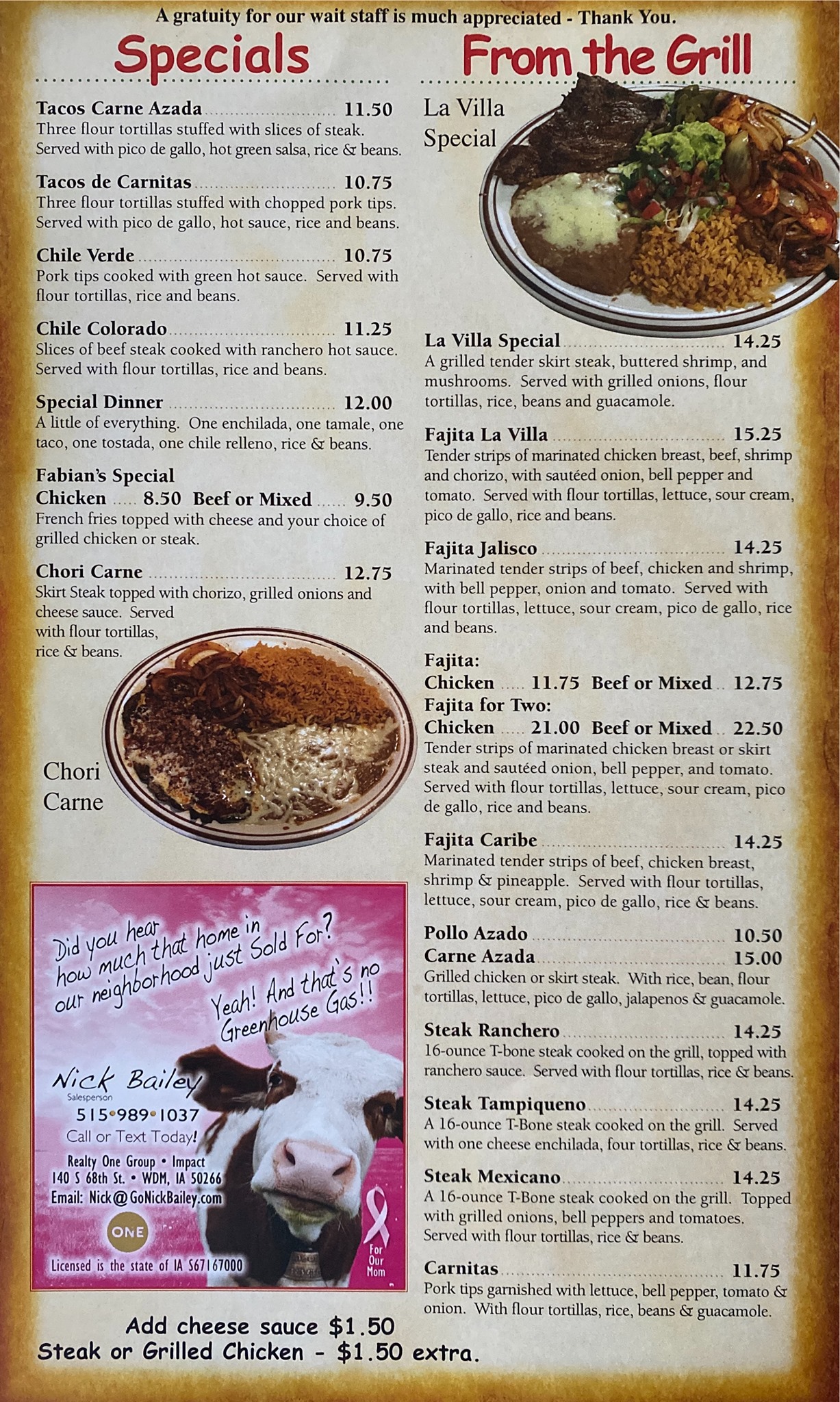 A gratuity for our wait staff is much appreciated - Thank You.

Specials

Tacos Carne Azada 11.50
Three flour tortillas stuffed with slices of steak. Served with pico de gallo, hot green salsa, rice & beans.

Tacos de Carnitas 10.75
Three flour tortillas stuffed with chopped pork tips. Served with pico de gallo, hot sauce, rice and beans.

Chile Verde 10.75
Pork tips cooked with green hot sauce. Served with flour tortillas, rice and beans.

Chile Colorado 11.25
Slices of beef steak cooked with ranchero hot sauce. Served with flour tortillas, rice and beans.

Special Dinner 12.00
A little of everything. One enchilada, one tamale, one taco, one tostada, one chile relleno, rice & beans.

Fabian's Special
Chicken 8.50 Beef or Mixed 9.50
French fries topped with cheese and your choice of grilled chicken or steak.

Chori Carne 12.75
Skirt Steak topped with chorizo, grilled onions and cheese sauce. Served with flour tortillas, rice & beans.

Chori Carne

Did you hear how much that home in our neighborhood just Sold For?

Yeah! And that's no Greenhouse Gas!!

Nick Bailey
Salesperson
515•989•1037
Call or Text Today!
Realty One Group • Impact
140 S 68th St. • WDM, IA 50266
Email: Nick@GoNickBailey.com
ONE
Licensed is the state of IA S67167000
For Our Mom

Add cheese sauce $1.50
Steak or Grilled Chicken - $1.50 extra.

From the Grill

La Villa Special

La Villa Special 14.25
A grilled tender skirt steak, buttered shrimp, and mushrooms. Served with grilled onions, flour tortillas, rice, beans and guacamole.

Fajita La Villa 15.25
Tender strips of marinated chicken breast, beef, shrimp and chorizo, with sautéed onion, bell pepper and tomato. Served with flour tortillas, lettuce, sour cream, pico de gallo, rice and beans.

Fajita Jalisco 14.25
Marinated tender strips of beef, chicken and shrimp, with bell pepper, onion and tomato. Served with flour tortillas, lettuce, sour cream, pico de gallo, rice and beans.

Fajita:
Chicken 11.75 Beef or Mixed 12.75
Fajita for Two:
Chicken 21.00 Beef or Mixed 22.50
Tender strips of marinated chicken breast or skirt steak and sautéed onion, bell pepper, and tomato. Served with flour tortillas, lettuce, sour cream, pico de gallo, rice and beans.

Fajita Caribe 14.25
Marinated tender strips of beef, chicken breast, shrimp & pineapple. Served with flour tortillas, lettuce, sour cream, pico de gallo, rice & beans.

Pollo Azado 10.50
Carne Azada 15.00
Grilled chicken or skirt steak. With rice, bean, flour tortillas, lettuce, pico de gallo, jalapenos & guacamole.

Steak Ranchero 14.25
16-ounce T-bone steak cooked on the grill, topped with ranchero sauce. Served with flour tortillas, rice & beans.

Steak Tampiqueno 14.25
A 16-ounce T-Bone steak cooked on the grill. Served with one cheese enchilada, four tortillas, rice & beans.

Steak Mexicano 14.25
A 16-ounce T-Bone steak cooked on the grill. Topped with grilled onions, bell peppers and tomatoes. Served with flour tortillas, rice & beans.

Carnitas 11.75
Pork tips garnished with lettuce, bell pepper, tomato & onion. With flour tortillas, rice, beans & guacamole.